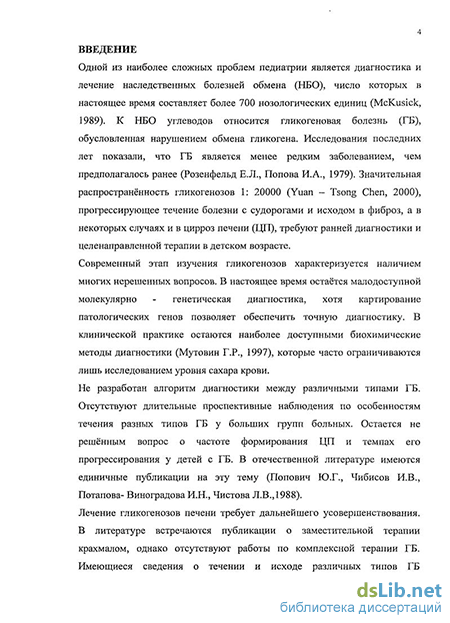 4

ВВЕДЕНИЕ

Одной из наиболее сложных проблем педиатрии является диагностика и лечение наследственных болезней обмена (НБО), число которых в настоящее время составляет более 700 нозологических единиц (McKusick, 1989). К НБО углеводов относится гликогеновая болезнь (ГБ), обусловленная нарушением обмена гликогена. Исследования последних лет показали, что ГБ является менее редким заболеванием, чем предполагалось ранее (Розенфельд Е.Л., Попова И.А., 1979). Значительная распространённость гликогенозов 1: 20000 (Yuan – Tsong Chen, 2000), прогрессирующее течение болезни с судорогами и исходом в фиброз, а в некоторых случаях и в цирроз печени (ЦП), требуют ранней диагностики и целенаправленной терапии в детском возрасте.

Современный этап изучения гликогенозов характеризуется наличием многих нерешенных вопросов. В настоящее время остаётся малодоступной молекулярно - генетическая диагностика, хотя картирование патологических генов позволяет обеспечить точную диагностику. В клинической практике остаются наиболее доступными биохимические методы диагностики (Мутовин Г.Р., 1997), которые часто ограничиваются лишь исследованием уровня сахара крови.

Не разработан алгоритм диагностики между различными типами ГБ. Отсутствуют длительные проспективные наблюдения по особенностям течения разных типов ГБ у больших групп больных. Остается не решённым вопрос о частоте формирования ЦП и темпах его прогрессирования у детей с ГБ. В отечественной литературе имеются единичные публикации на эту тему (Попович Ю.Г., Чибисов И.В., Потапова- Виноградова И.Н., Чистова Л.В.,1988).

Лечение гликогенозов печени требует дальнейшего усовершенствования. В литературе встречаются публикации о заместительной терапии крахмалом, однако отсутствуют работы по комплексной терапии ГБ. Имеющиеся сведения о течении и исходе различных типов ГБ

dsLib.net
библиотека диссертаций